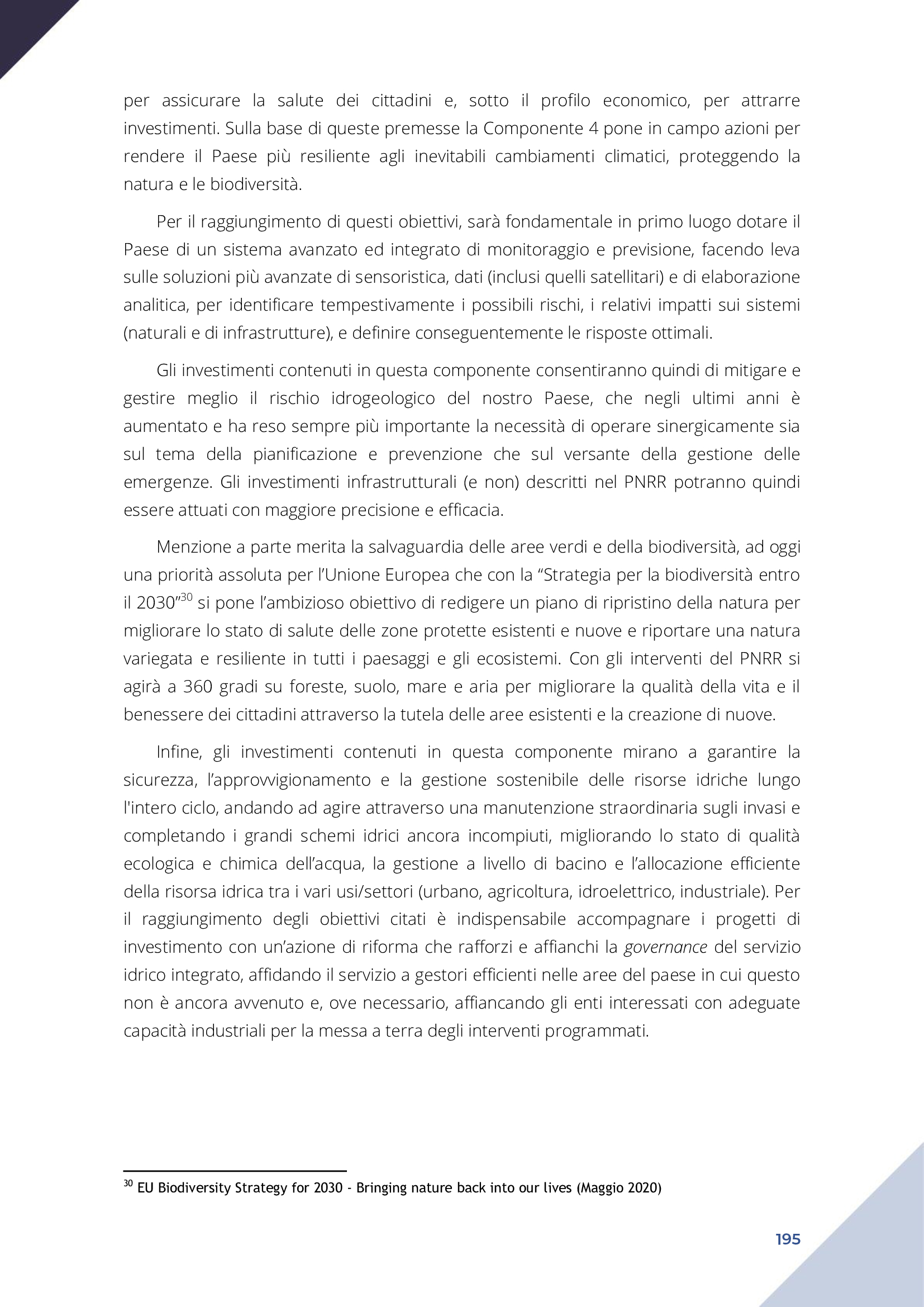 per assicurare la salute dei cittadini e, sotto il profilo economico, per attrarre investimenti. Sulla base di queste premesse la Componente 4 pone in campo azioni per rendere il Paese più resiliente agli inevitabili cambiamenti climatici, proteggendo la natura e le biodiversità.

Per il raggiungimento di questi obiettivi, sarà fondamentale in primo luogo dotare il Paese di un sistema avanzato ed integrato di monitoraggio e previsione, facendo leva sulle soluzioni più avanzate di sensoristica, dati (inclusi quelli satellitari) e di elaborazione analitica, per identificare tempestivamente i possibili rischi, i relativi impatti sui sistemi (naturali e di infrastrutture), e definire conseguentemente le risposte ottimali.

Gli investimenti contenuti in questa componente consentiranno quindi di mitigare e gestire meglio il rischio idrogeologico del nostro Paese, che negli ultimi anni è aumentato e ha reso sempre più importante la necessità di operare sinergicamente sia sul tema della pianificazione e prevenzione che sul versante della gestione delle emergenze. Gli investimenti infrastrutturali (e non) descritti nel PNRR potranno quindi essere attuati con maggiore precisione e efficacia.

Menzione a parte merita la salvaguardia delle aree verdi e della biodiversità, ad oggi una priorità assoluta per l'Unione Europea che con la "Strategia per la biodiversità entro il 2030"$^{30}$ si pone l'ambizioso obiettivo di redigere un piano di ripristino della natura per migliorare lo stato di salute delle zone protette esistenti e nuove e riportare una natura variegata e resiliente in tutti i paesaggi e gli ecosistemi. Con gli interventi del PNRR si agirà a 360 gradi su foreste, suolo, mare e aria per migliorare la qualità della vita e il benessere dei cittadini attraverso la tutela delle aree esistenti e la creazione di nuove.

Infine, gli investimenti contenuti in questa componente mirano a garantire la sicurezza, l'approvvigionamento e la gestione sostenibile delle risorse idriche lungo l'intero ciclo, andando ad agire attraverso una manutenzione straordinaria sugli invasi e completando i grandi schemi idrici ancora incompiuti, migliorando lo stato di qualità ecologica e chimica dell'acqua, la gestione a livello di bacino e l'allocazione efficiente della risorsa idrica tra i vari usi/settori (urbano, agricoltura, idroelettrico, industriale). Per il raggiungimento degli obiettivi citati è indispensabile accompagnare i progetti di investimento con un'azione di riforma che rafforzi e affianchi la governance del servizio idrico integrato, affidando il servizio a gestori efficienti nelle aree del paese in cui questo non è ancora avvenuto e, ove necessario, affiancando gli enti interessati con adeguate capacità industriali per la messa a terra degli interventi programmati.

$^{30}$ EU Biodiversity Strategy for 2030 - Bringing nature back into our lives (Maggio 2020)

195